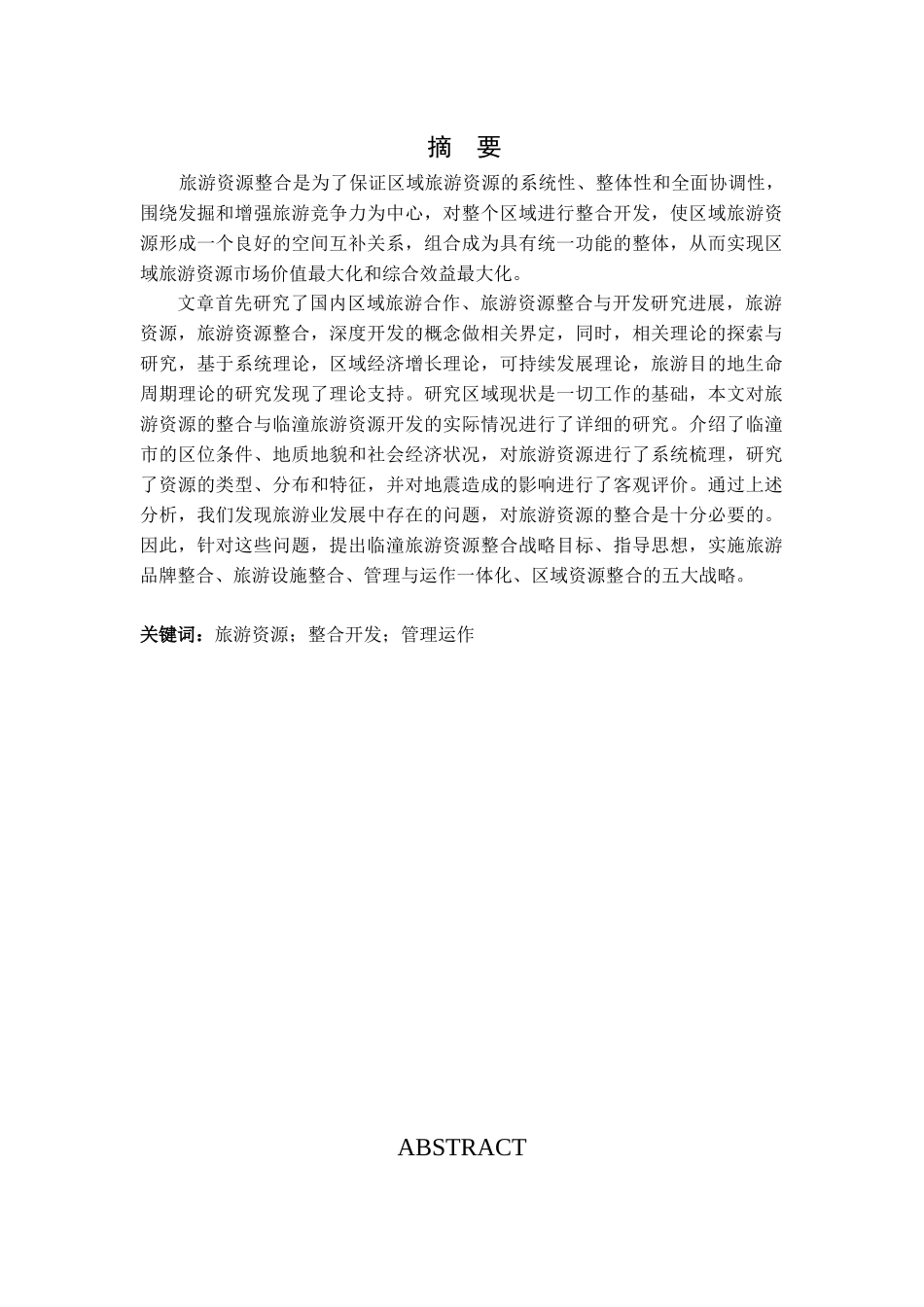 摘　要

旅游资源整合是为了保证区域旅游资源的系统性、整体性和全面协调性，围绕发掘和增强旅游竞争力为中心，对整个区域进行整合开发，使区域旅游资源形成一个良好的空间互补关系，组合成为具有统一功能的整体，从而实现区域旅游资源市场价值最大化和综合效益最大化。

文章首先研究了国内区域旅游合作、旅游资源整合与开发研究进展，旅游资源，旅游资源整合，深度开发的概念做相关界定，同时，相关理论的探索与研究，基于系统理论，区域经济增长理论，可持续发展理论，旅游目的地生命周期理论的研究发现了理论支持。研究区域现状是一切工作的基础，本文对旅游资源的整合与临潼旅游资源开发的实际情况进行了详细的研究。介绍了临潼市的区位条件、地质地貌和社会经济状况，对旅游资源进行了系统梳理，研究了资源的类型、分布和特征，并对地震造成的影响进行了客观评价。通过上述分析，我们发现旅游业发展中存在的问题，对旅游资源的整合是十分必要的。因此，针对这些问题，提出临潼旅游资源整合战略目标、指导思想，实施旅游品牌整合、旅游设施整合、管理与运作一体化、区域资源整合的五大战略。

关键词：旅游资源；整合开发；管理运作

ABSTRACT